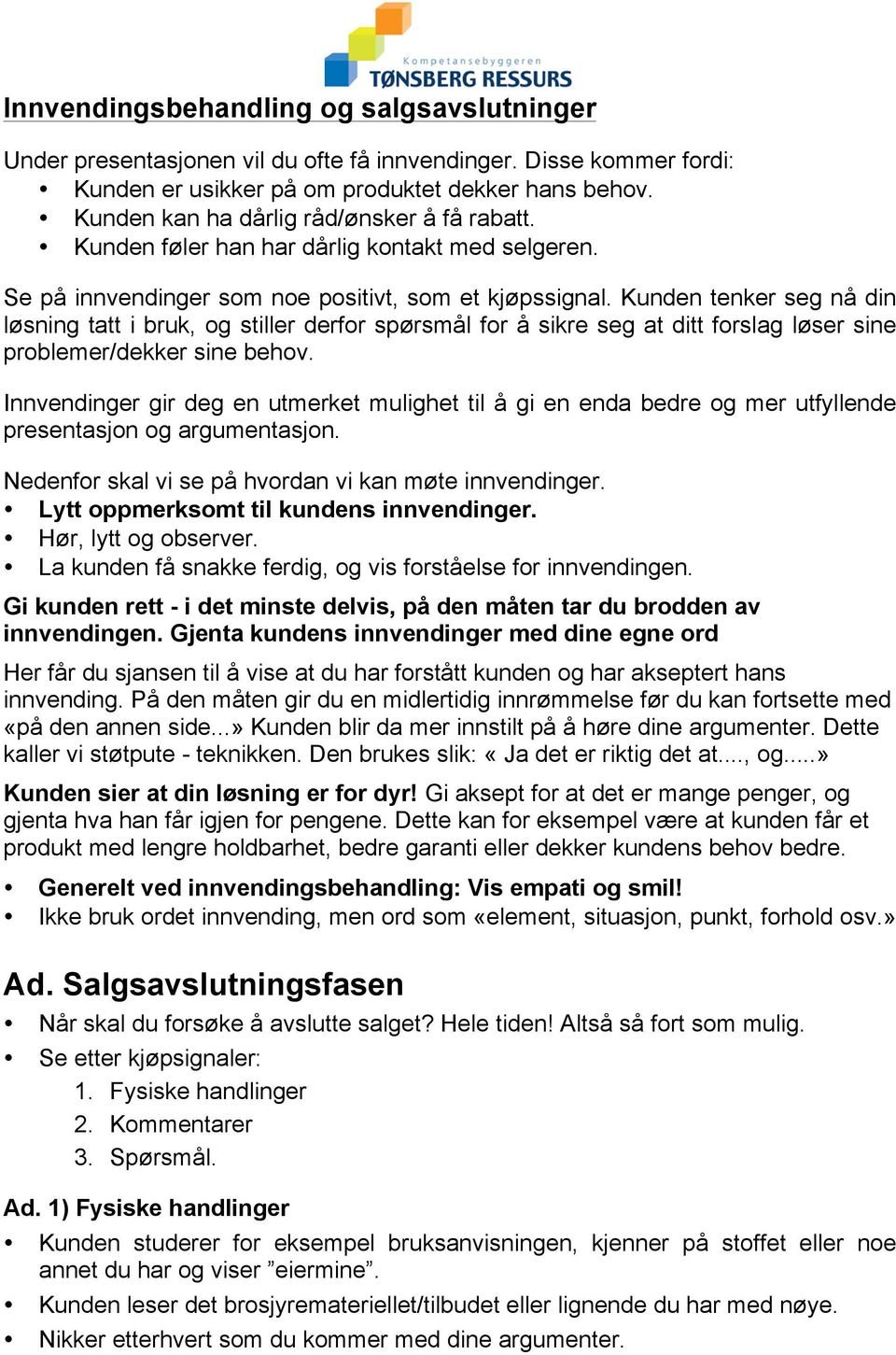 Kompetansebyggeren
TØNSBERG RESSURS

Innvendingsbehandling og salgsavslutninger

Under presentasjonen vil du ofte få innvendinger. Disse kommer fordi:
• Kunden er usikker på om produktet dekker hans behov.
• Kunden kan ha dårlig råd/ønsker å få rabatt.
• Kunden føler han har dårlig kontakt med selgeren.

Se på innvendinger som noe positivt, som et kjøpssignal. Kunden tenker seg nå din løsning tatt i bruk, og stiller derfor spørsmål for å sikre seg at ditt forslag løser sine problemer/dekker sine behov.

Innvendinger gir deg en utmerket mulighet til å gi en enda bedre og mer utfyllende presentasjon og argumentasjon.

Nedenfor skal vi se på hvordan vi kan møte innvendinger.
• Lytt oppmerksomt til kundens innvendinger.
• Hør, lytt og observer.
• La kunden få snakke ferdig, og vis forståelse for innvendingen.

Gi kunden rett - i det minste delvis, på den måten tar du brodden av innvendingen. Gjenta kundens innvendinger med dine egne ord

Her får du sjansen til å vise at du har forstått kunden og har akseptert hans innvending. På den måten gir du en midlertidig innrømmelse før du kan fortsette med «på den annen side...» Kunden blir da mer innstilt på å høre dine argumenter. Dette kaller vi støtpute - teknikken. Den brukes slik: « Ja det er riktig det at...., og.....»

Kunden sier at din løsning er for dyr! Gi aksept for at det er mange penger, og gjenta hva han får igjen for pengene. Dette kan for eksempel være at kunden får et produkt med lengre holdbarhet, bedre garanti eller dekker kundens behov bedre.

• Generelt ved innvendingsbehandling: Vis empati og smil!
• Ikke bruk ordet innvending, men ord som «element, situasjon, punkt, forhold osv.»

Ad. Salgsavslutningsfasen
• Når skal du forsøke å avslutte salget? Hele tiden! Altså så fort som mulig.
• Se etter kjøpsignaler:
1. Fysiske handlinger
2. Kommentarer
3. Spørsmål.

Ad. 1) Fysiske handlinger
• Kunden studerer for eksempel bruksanvisningen, kjenner på stoffet eller noe annet du har og viser ”eiermine”.
• Kunden leser det brosjyremateriellet/tilbudet eller lignende du har med nøye.
• Nikker etterhvert som du kommer med dine argumenter.